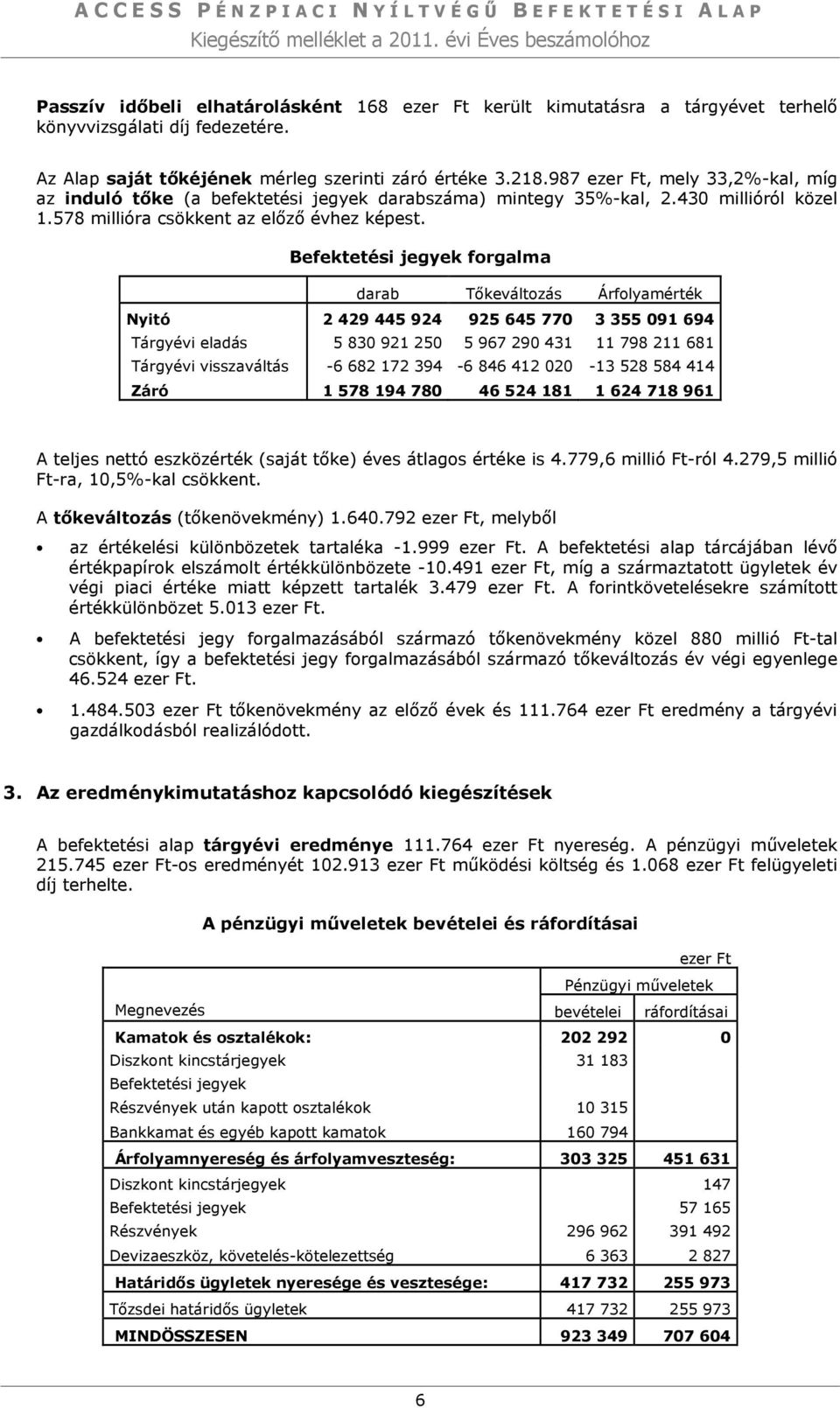 ACCESS PÉNZPIACI NYÍLTVÉGŰ BEFEKTETÉSI ALAP
Kiegészítő melléklet a 2011. évi Éves beszámolóhoz

Passzív időbeli elhatárolásként 168 ezer Ft került kimutatásra a tárgyévet terhelő könyvvizsgálati díj fedezetére.

Az Alap saját tőkéjének mérleg szerinti záró értéke 3.218.987 ezer Ft, mely 33,2%-kal, míg az induló tőke (a befektetési jegyek darabszáma) mintegy 35%-kal, 2.430 millióról közel 1.578 millióra csökkent az előző évhez képest.

Befektetési jegyek forgalma

| | darab | Tőkeváltozás | Árfolyamérték |
|---|---|---|---|
| Nyitó | 2 429 445 924 | 925 645 770 | 3 355 091 694 |
| Tárgyévi eladás | 5 830 921 250 | 5 967 290 431 | 11 798 211 681 |
| Tárgyévi visszaváltás | -6 682 172 394 | -6 846 412 020 | -13 528 584 414 |
| Záró | 1 578 194 780 | 46 524 181 | 1 624 718 961 |

A teljes nettó eszközérték (saját tőke) éves átlagos értéke is 4.779,6 millió Ft-ról 4.279,5 millió Ft-ra, 10,5%-kal csökkent.

A tőkeváltozás (tőkenövekmény) 1.640.792 ezer Ft, melyből

• az értékelési különbözetek tartaléka -1.999 ezer Ft. A befektetési alap tárcájában lévő értékpapírok elszámolt értékkülönbözete -10.491 ezer Ft, míg a származtatott ügyletek év végi piaci értéke miatt képzett tartalék 3.479 ezer Ft. A forintkövetelésekre számított értékkülönbözet 5.013 ezer Ft.

• A befektetési jegy forgalmazásából származó tőkenövekmény közel 880 millió Ft-tal csökkent, így a befektetési jegy forgalmazásából származó tőkeváltozás év végi egyenlege 46.524 ezer Ft.

• 1.484.503 ezer Ft tőkenövekmény az előző évek és 111.764 ezer Ft eredmény a tárgyévi gazdálkodásból realizálódott.

3. Az eredménykimutatáshoz kapcsolódó kiegészítések

A befektetési alap tárgyévi eredménye 111.764 ezer Ft nyereség. A pénzügyi műveletek 215.745 ezer Ft-os eredményét 102.913 ezer Ft működési költség és 1.068 ezer Ft felügyeleti díj terhelte.

A pénzügyi műveletek bevételei és ráfordításai

ezer Ft

| Megnevezés | Pénzügyi műveletek bevételei | Pénzügyi műveletek ráfordításai |
|---|---|---|
| Kamatok és osztalékok: | 202 292 | 0 |
| Diszkont kincstárjegyek | 31 183 | |
| Befektetési jegyek | | |
| Részvények után kapott osztalékok | 10 315 | |
| Bankkamat és egyéb kapott kamatok | 160 794 | |
| Árfolyamnyereség és árfolyamveszteség: | 303 325 | 451 631 |
| Diszkont kincstárjegyek | | 147 |
| Befektetési jegyek | | 57 165 |
| Részvények | 296 962 | 391 492 |
| Devizaeszköz, követelés-kötelezettség | 6 363 | 2 827 |
| Határidős ügyletek nyeresége és vesztesége: | 417 732 | 255 973 |
| Tőzsdei határidős ügyletek | 417 732 | 255 973 |
| MINDÖSSZESEN | 923 349 | 707 604 |

6